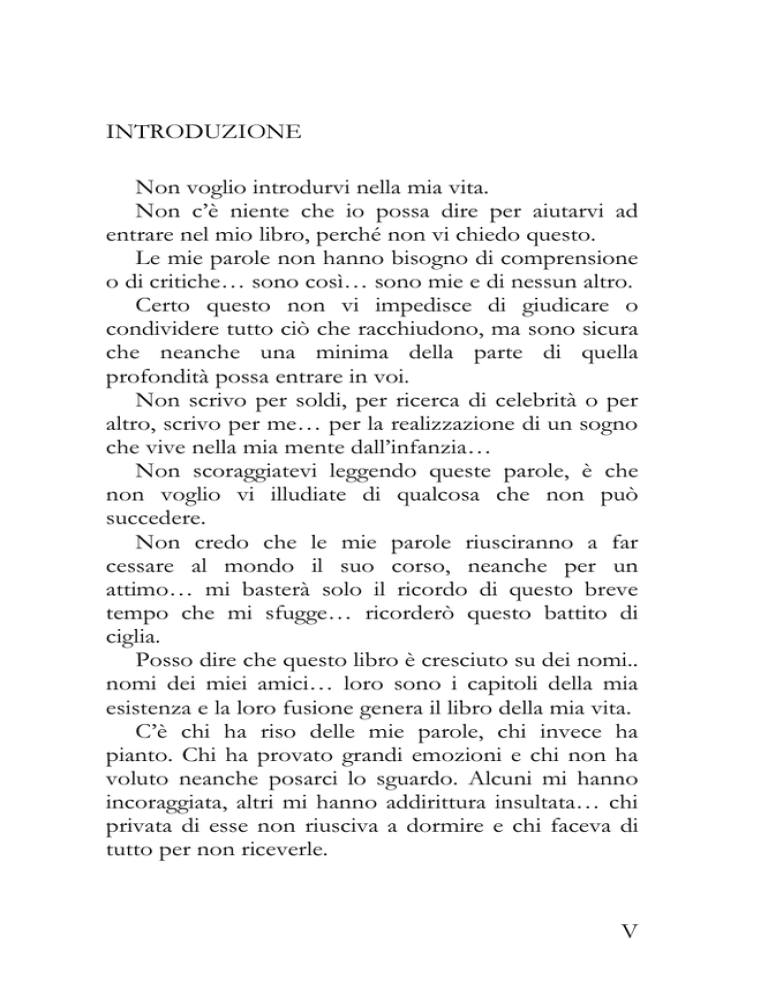 INTRODUZIONE

Non voglio introdurvi nella mia vita.

Non c'è niente che io possa dire per aiutarvi ad entrare nel mio libro, perché non vi chiedo questo.

Le mie parole non hanno bisogno di comprensione o di critiche… sono così… sono mie e di nessun altro.

Certo questo non vi impedisce di giudicare o condividere tutto ciò che racchiudono, ma sono sicura che neanche una minima della parte di quella profondità possa entrare in voi.

Non scrivo per soldi, per ricerca di celebrità o per altro, scrivo per me… per la realizzazione di un sogno che vive nella mia mente dall'infanzia…

Non scoraggiatevi leggendo queste parole, è che non voglio vi illudiate di qualcosa che non può succedere.

Non credo che le mie parole riusciranno a far cessare al mondo il suo corso, neanche per un attimo… mi basterà solo il ricordo di questo breve tempo che mi sfugge… ricorderò questo battito di ciglia.

Posso dire che questo libro è cresciuto su dei nomi.. nomi dei miei amici… loro sono i capitoli della mia esistenza e la loro fusione genera il libro della mia vita.

C'è chi ha riso delle mie parole, chi invece ha pianto. Chi ha provato grandi emozioni e chi non ha voluto neanche posarci lo sguardo. Alcuni mi hanno incoraggiata, altri mi hanno addirittura insultata… chi privata di esse non riusciva a dormire e chi faceva di tutto per non riceverle.

V